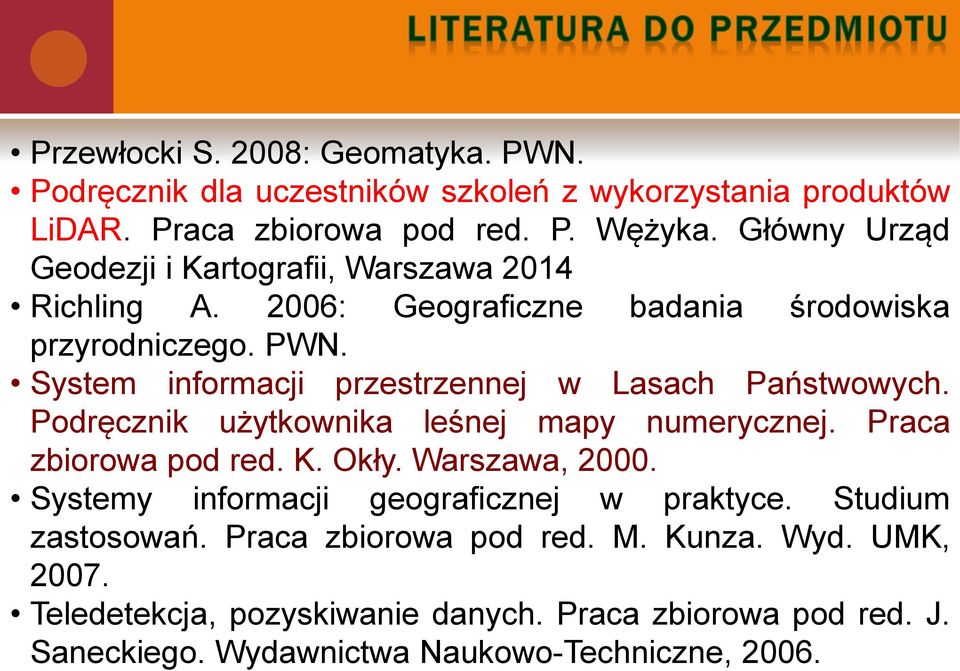 LITERATURA DO PRZEDMIOTU

• Przewłocki S. 2008: Geomatyka. PWN.
• Podręcznik dla uczestników szkoleń z wykorzystania produktów LiDAR. Praca zbiorowa pod red. P. Wężyka. Główny Urząd Geodezji i Kartografii, Warszawa 2014
• Richling A. 2006: Geograficzne badania środowiska przyrodniczego. PWN.
• System informacji przestrzennej w Lasach Państwowych. Podręcznik użytkownika leśnej mapy numerycznej. Praca zbiorowa pod red. K. Okły. Warszawa, 2000.
• Systemy informacji geograficznej w praktyce. Studium zastosowań. Praca zbiorowa pod red. M. Kunza. Wyd. UMK, 2007.
• Teledetekcja, pozyskiwanie danych. Praca zbiorowa pod red. J. Saneckiego. Wydawnictwa Naukowo-Techniczne, 2006.